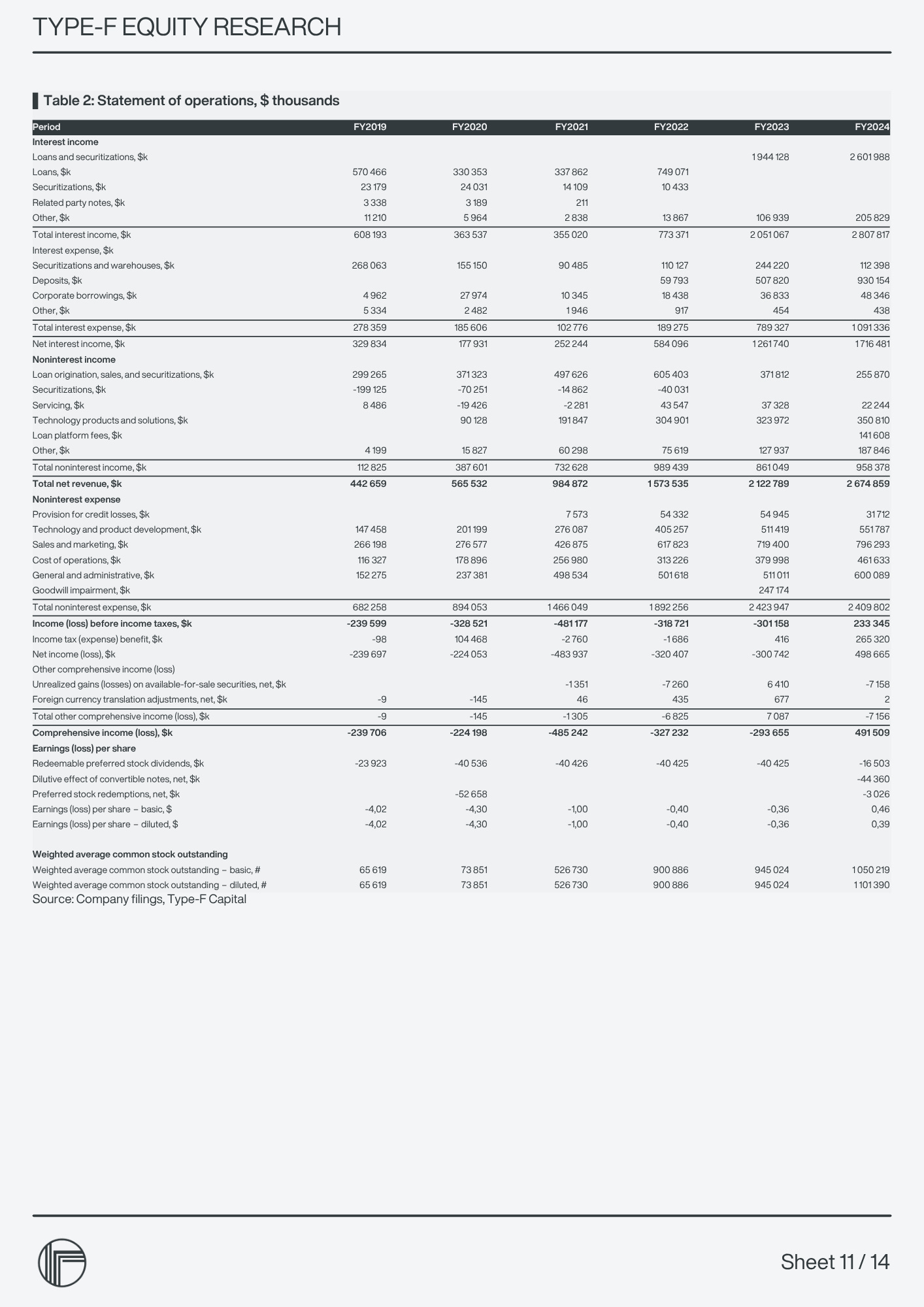 TYPE-F EQUITY RESEARCH

Table 2: Statement of operations, $ thousands

| Period | FY2019 | FY2020 | FY2021 | FY2022 | FY2023 | FY2024 |
|---|---|---|---|---|---|---|
| Interest income | | | | | | |
| Loans and securitizations, $k | | | | | 1 944 128 | 2 601 988 |
| Loans, $k | 570 466 | 330 353 | 337 862 | 749 071 | | |
| Securitizations, $k | 23 179 | 24 031 | 14 109 | 10 433 | | |
| Related party notes, $k | 3 338 | 3 189 | 211 | | | |
| Other, $k | 11 210 | 5 964 | 2 838 | 13 867 | 106 939 | 205 829 |
| Total interest income, $k | 608 193 | 363 537 | 355 020 | 773 371 | 2 051 067 | 2 807 817 |
| Interest expense, $k | | | | | | |
| Securitizations and warehouses, $k | 268 063 | 155 150 | 90 485 | 110 127 | 244 220 | 112 398 |
| Deposits, $k | | | | 59 793 | 507 820 | 930 154 |
| Corporate borrowings, $k | 4 962 | 27 974 | 10 345 | 18 438 | 36 833 | 48 346 |
| Other, $k | 5 334 | 2 482 | 1 946 | 917 | 454 | 438 |
| Total interest expense, $k | 278 359 | 185 606 | 102 776 | 189 275 | 789 327 | 1 091 336 |
| Net interest income, $k | 329 834 | 177 931 | 252 244 | 584 096 | 1 261 740 | 1 716 481 |
| Noninterest income | | | | | | |
| Loan origination, sales, and securitizations, $k | 299 265 | 371 323 | 497 626 | 605 403 | 371 812 | 255 870 |
| Securitizations, $k | -199 125 | -70 251 | -14 862 | -40 031 | | |
| Servicing, $k | 8 486 | -19 426 | -2 281 | 43 547 | 37 328 | 22 244 |
| Technology products and solutions, $k | | 90 128 | 191 847 | 304 901 | 323 972 | 350 810 |
| Loan platform fees, $k | | | | | | 141 608 |
| Other, $k | 4 199 | 15 827 | 60 298 | 75 619 | 127 937 | 187 846 |
| Total noninterest income, $k | 112 825 | 387 601 | 732 628 | 989 439 | 861 049 | 958 378 |
| Total net revenue, $k | 442 659 | 565 532 | 984 872 | 1 573 535 | 2 122 789 | 2 674 859 |
| Noninterest expense | | | | | | |
| Provision for credit losses, $k | | | 7 573 | 54 332 | 54 945 | 31 712 |
| Technology and product development, $k | 147 458 | 201 199 | 276 087 | 405 257 | 511 419 | 551 787 |
| Sales and marketing, $k | 266 198 | 276 577 | 426 875 | 617 823 | 719 400 | 796 293 |
| Cost of operations, $k | 116 327 | 178 896 | 256 980 | 313 226 | 379 998 | 461 633 |
| General and administrative, $k | 152 275 | 237 381 | 498 534 | 501 618 | 511 011 | 600 089 |
| Goodwill impairment, $k | | | | | 247 174 | |
| Total noninterest expense, $k | 682 258 | 894 053 | 1 466 049 | 1 892 256 | 2 423 947 | 2 409 802 |
| Income (loss) before income taxes, $k | -239 599 | -328 521 | -481 177 | -318 721 | -301 158 | 233 345 |
| Income tax (expense) benefit, $k | -98 | 104 468 | -2 760 | -1 686 | 416 | 265 320 |
| Net income (loss), $k | -239 697 | -224 053 | -483 937 | -320 407 | -300 742 | 498 665 |
| Other comprehensive income (loss) | | | | | | |
| Unrealized gains (losses) on available-for-sale securities, net, $k | | | -1 351 | -7 260 | 6 410 | -7 158 |
| Foreign currency translation adjustments, net, $k | -9 | -145 | 46 | 435 | 677 | 2 |
| Total other comprehensive income (loss), $k | -9 | -145 | -1 305 | -6 825 | 7 087 | -7 156 |
| Comprehensive income (loss), $k | -239 706 | -224 198 | -485 242 | -327 232 | -293 655 | 491 509 |
| Earnings (loss) per share | | | | | | |
| Redeemable preferred stock dividends, $k | -23 923 | -40 536 | -40 426 | -40 425 | -40 425 | -16 503 |
| Dilutive effect of convertible notes, net, $k | | | | | | -44 360 |
| Preferred stock redemptions, net, $k | | -52 658 | | | | -3 026 |
| Earnings (loss) per share – basic, $ | -4,02 | -4,30 | -1,00 | -0,40 | -0,36 | 0,46 |
| Earnings (loss) per share – diluted, $ | -4,02 | -4,30 | -1,00 | -0,40 | -0,36 | 0,39 |
| Weighted average common stock outstanding | | | | | | |
| Weighted average common stock outstanding – basic, # | 65 619 | 73 851 | 526 730 | 900 886 | 945 024 | 1 050 219 |
| Weighted average common stock outstanding – diluted, # | 65 619 | 73 851 | 526 730 | 900 886 | 945 024 | 1 101 390 |

Source: Company filings, Type-F Capital

Sheet 11 / 14